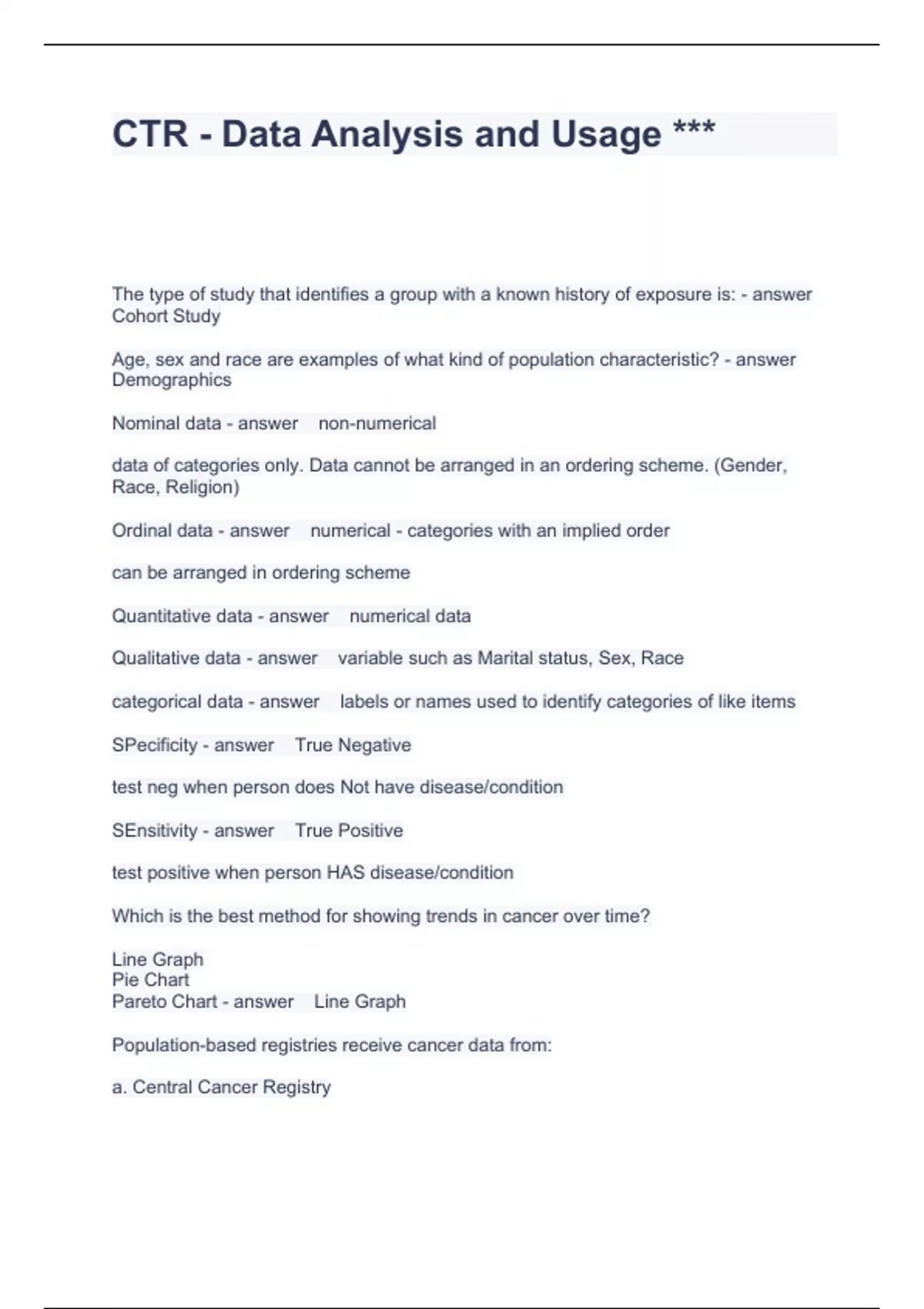 CTR - Data Analysis and Usage ***

The type of study that identifies a group with a known history of exposure is: - answer Cohort Study

Age, sex and race are examples of what kind of population characteristic? - answer Demographics

Nominal data - answer non-numerical

data of categories only. Data cannot be arranged in an ordering scheme. (Gender, Race, Religion)

Ordinal data - answer numerical - categories with an implied order

can be arranged in ordering scheme

Quantitative data - answer numerical data

Qualitative data - answer variable such as Marital status, Sex, Race

categorical data - answer labels or names used to identify categories of like items

SPecificity - answer True Negative

test neg when person does Not have disease/condition

SEnsitivity - answer True Positive

test positive when person HAS disease/condition

Which is the best method for showing trends in cancer over time?

Line Graph
Pie Chart
Pareto Chart - answer Line Graph

Population-based registries receive cancer data from:

a. Central Cancer Registry